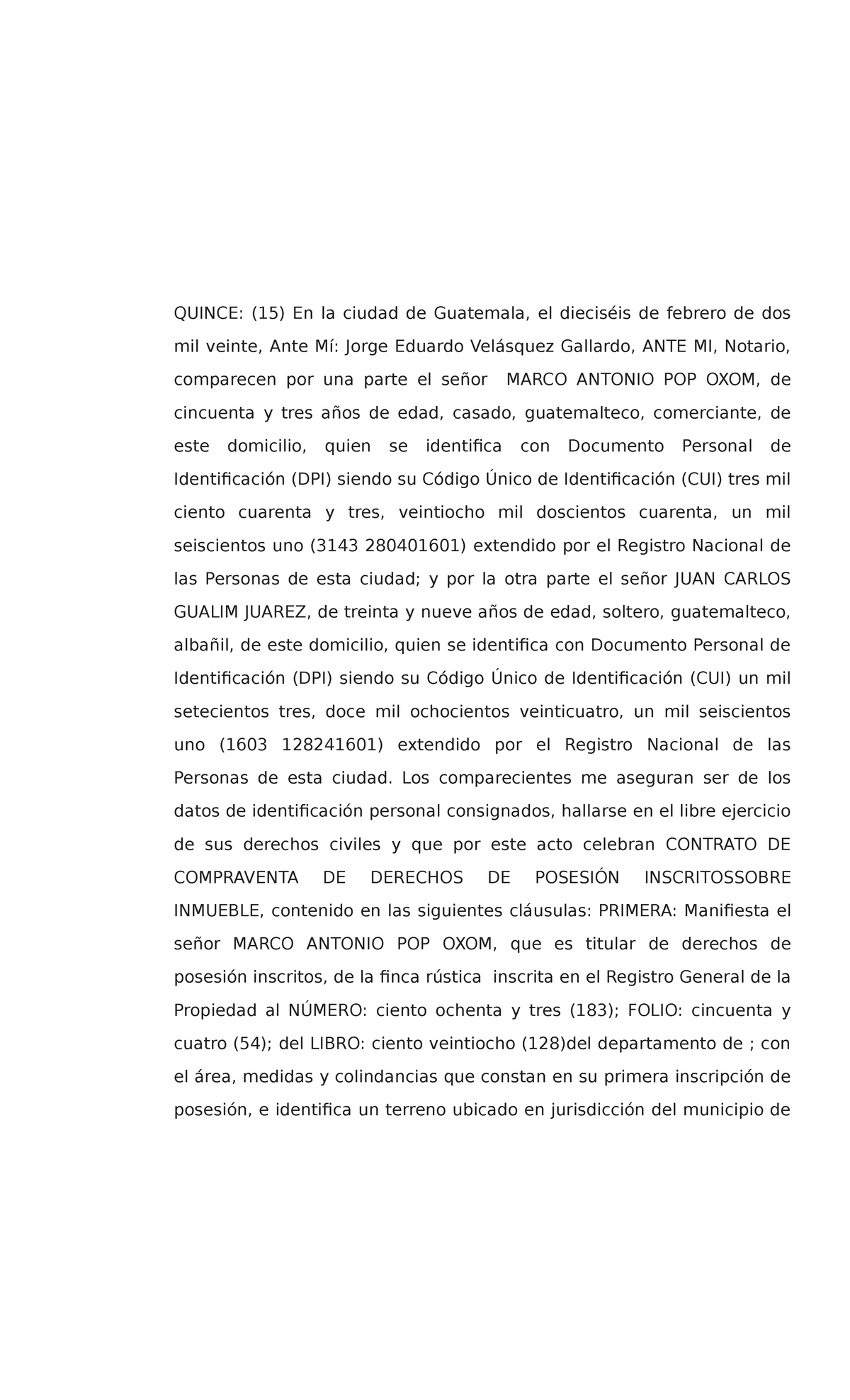 QUINCE: (15) En la ciudad de Guatemala, el dieciséis de febrero de dos mil veinte, Ante Mí: Jorge Eduardo Velásquez Gallardo, ANTE MI, Notario, comparecen por una parte el señor MARCO ANTONIO POP OXOM, de cincuenta y tres años de edad, casado, guatemalteco, comerciante, de este domicilio, quien se identifica con Documento Personal de Identificación (DPI) siendo su Código Único de Identificación (CUI) tres mil ciento cuarenta y tres, veintiocho mil doscientos cuarenta, un mil seiscientos uno (3143 280401601) extendido por el Registro Nacional de las Personas de esta ciudad; y por la otra parte el señor JUAN CARLOS GUALIM JUAREZ, de treinta y nueve años de edad, soltero, guatemalteco, albañil, de este domicilio, quien se identifica con Documento Personal de Identificación (DPI) siendo su Código Único de Identificación (CUI) un mil setecientos tres, doce mil ochocientos veinticuatro, un mil seiscientos uno (1603 128241601) extendido por el Registro Nacional de las Personas de esta ciudad. Los comparecientes me aseguran ser de los datos de identificación personal consignados, hallarse en el libre ejercicio de sus derechos civiles y que por este acto celebran CONTRATO DE COMPRAVENTA DE DERECHOS DE POSESIÓN INSCRITOSSOBRE INMUEBLE, contenido en las siguientes cláusulas: PRIMERA: Manifiesta el señor MARCO ANTONIO POP OXOM, que es titular de derechos de posesión inscritos, de la finca rústica inscrita en el Registro General de la Propiedad al NÚMERO: ciento ochenta y tres (183); FOLIO: cincuenta y cuatro (54); del LIBRO: ciento veintiocho (128)del departamento de ; con el área, medidas y colindancias que constan en su primera inscripción de posesión, e identifica un terreno ubicado en jurisdicción del municipio de